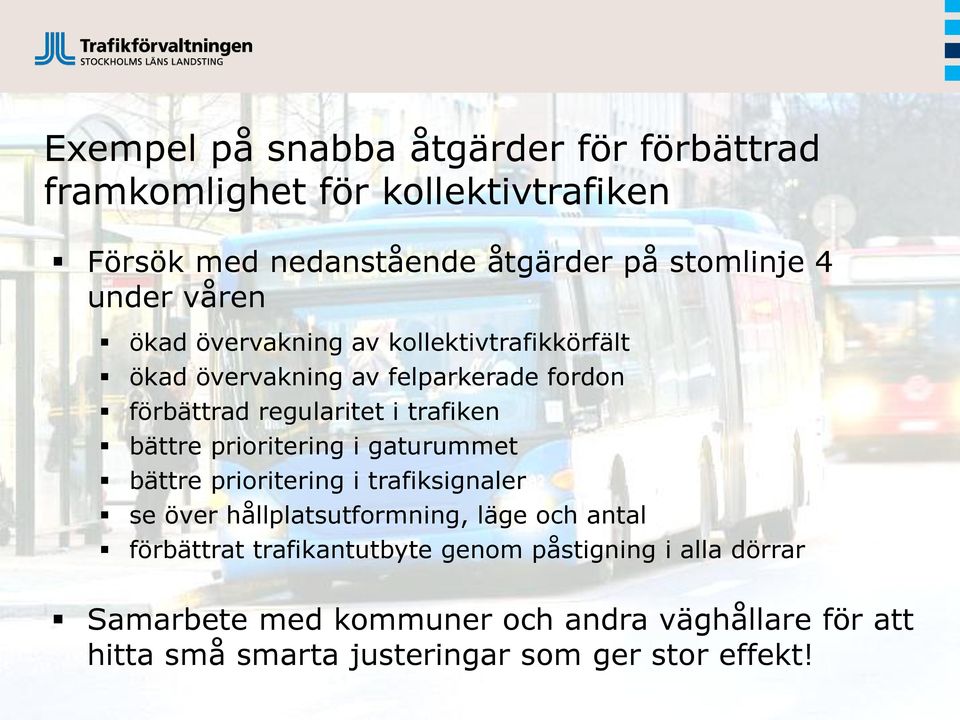 Trafikförvaltningen
STOCKHOLMS LÄNS LANDSTING

Exempel på snabba åtgärder för förbättrad framkomlighet för kollektivtrafiken

▪ Försök med nedanstående åtgärder på stomlinje 4 under våren
▪ ökad övervakning av kollektivtrafikkörfält
▪ ökad övervakning av felparkerade fordon
▪ förbättrad regularitet i trafiken
▪ bättre prioritering i gaturummet
▪ bättre prioritering i trafiksignaler
▪ se över hållplatsutformning, läge och antal
▪ förbättrat trafikantutbyte genom påstigning i alla dörrar

▪ Samarbete med kommuner och andra väghållare för att hitta små smarta justeringar som ger stor effekt!